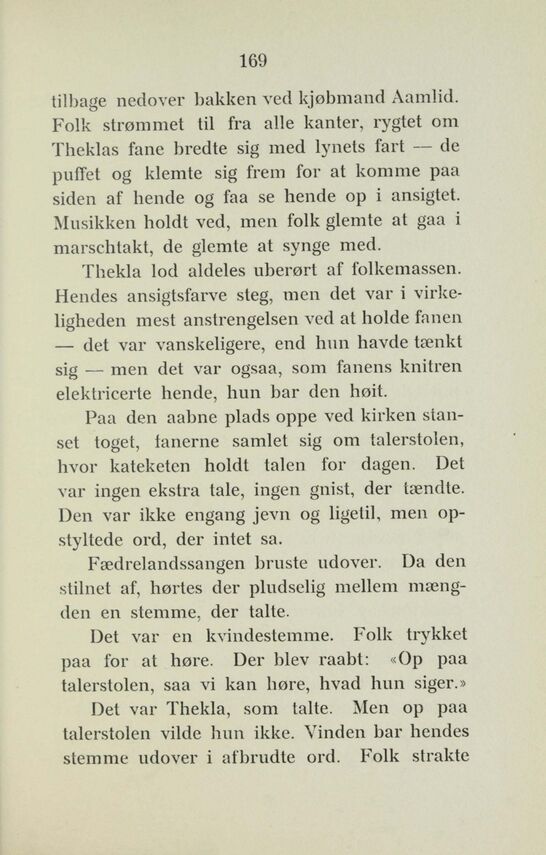 169

tilbage nedover bakken ved kjøbmand Aamlid. Folk strømmet til fra alle kanter, rygtet om Theklas fane bredte sig med lynets fart — de puffet og klemte sig frem for at komme paa siden af hende og faa se hende op i ansigtet. Musikken holdt ved, men folk glemte at gaa i marschtakt, de glemte at synge med.

Thekla lod aldeles uberørt af folkemassen. Hendes ansigtsfarve steg, men det var i virkeligheden mest anstrengelsen ved at holde fanen — det var vanskeligere, end hun havde tænkt sig — men det var ogsaa, som fanens knitren elektricerte hende, hun bar den høit.

Paa den aabne plads oppe ved kirken stanset toget, fanerne samlet sig om talerstolen, hvor kateketen holdt talen for dagen. Det var ingen ekstra tale, ingen gnist, der tændte. Den var ikke engang jevn og ligetil, men opstyltede ord, der intet sa.

Fædrelandssangen bruste udover. Da den stilnet af, hørtes der pludselig mellem mængden en stemme, der talte.

Det var en kvindestemme. Folk trykket paa for at høre. Der blev raabt: «Op paa talerstolen, saa vi kan høre, hvad hun siger.»

Det var Thekla, som talte. Men op paa talerstolen vilde hun ikke. Vinden bar hendes stemme udover i afbrudte ord. Folk strakte